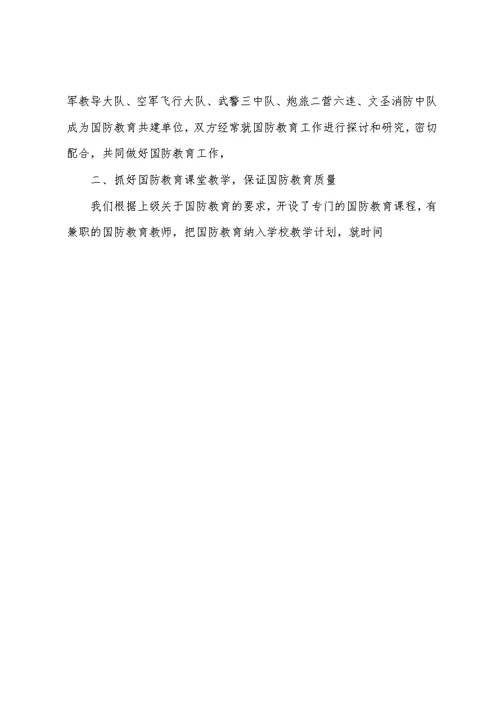 军教导大队、空军飞行大队、武警三中队、炮旅二营六连、文圣消防中队成为国防教育共建单位，双方经常就国防教育工作进行探讨和研究，密切配合，共同做好国防教育工作，

二、抓好国防教育课堂教学，保证国防教育质量

我们根据上级关于国防教育的要求，开设了专门的国防教育课程，有兼职的国防教育教师，把国防教育纳入学校教学计划，就时间